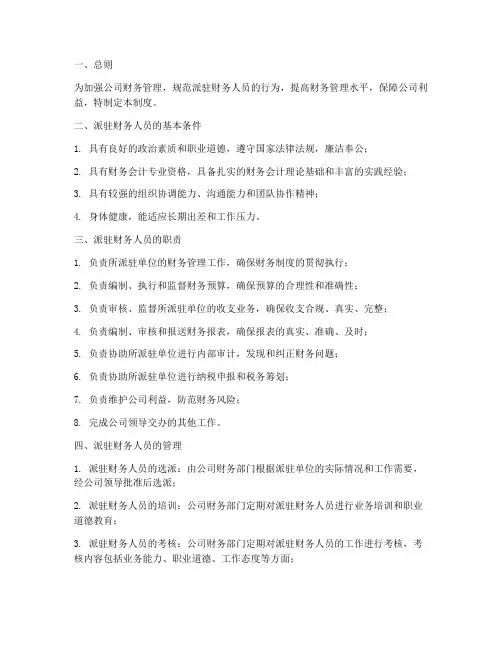 一、总则

为加强公司财务管理，规范派驻财务人员的行为，提高财务管理水平，保障公司利益，特制定本制度。

二、派驻财务人员的基本条件

1. 具有良好的政治素质和职业道德，遵守国家法律法规，廉洁奉公；

2. 具有财务会计专业资格，具备扎实的财务会计理论基础和丰富的实践经验；

3. 具有较强的组织协调能力、沟通能力和团队协作精神；

4. 身体健康，能适应长期出差和工作压力。

三、派驻财务人员的职责

1. 负责所派驻单位的财务管理工作，确保财务制度的贯彻执行；

2. 负责编制、执行和监督财务预算，确保预算的合理性和准确性；

3. 负责审核、监督所派驻单位的收支业务，确保收支合规、真实、完整；

4. 负责编制、审核和报送财务报表，确保报表的真实、准确、及时；

5. 负责协助所派驻单位进行内部审计，发现和纠正财务问题；

6. 负责协助所派驻单位进行纳税申报和税务筹划；

7. 负责维护公司利益，防范财务风险；

8. 完成公司领导交办的其他工作。

四、派驻财务人员的管理

1. 派驻财务人员的选派：由公司财务部门根据派驻单位的实际情况和工作需要，经公司领导批准后选派；

2. 派驻财务人员的培训：公司财务部门定期对派驻财务人员进行业务培训和职业道德教育；

3. 派驻财务人员的考核：公司财务部门定期对派驻财务人员的工作进行考核，考核内容包括业务能力、职业道德、工作态度等方面；